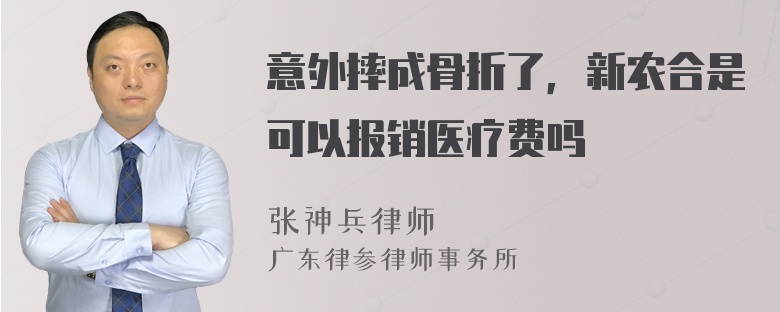 意外摔成骨折了，新农合是可以报销医疗费吗

张神兵律师
广东律参律师事务所